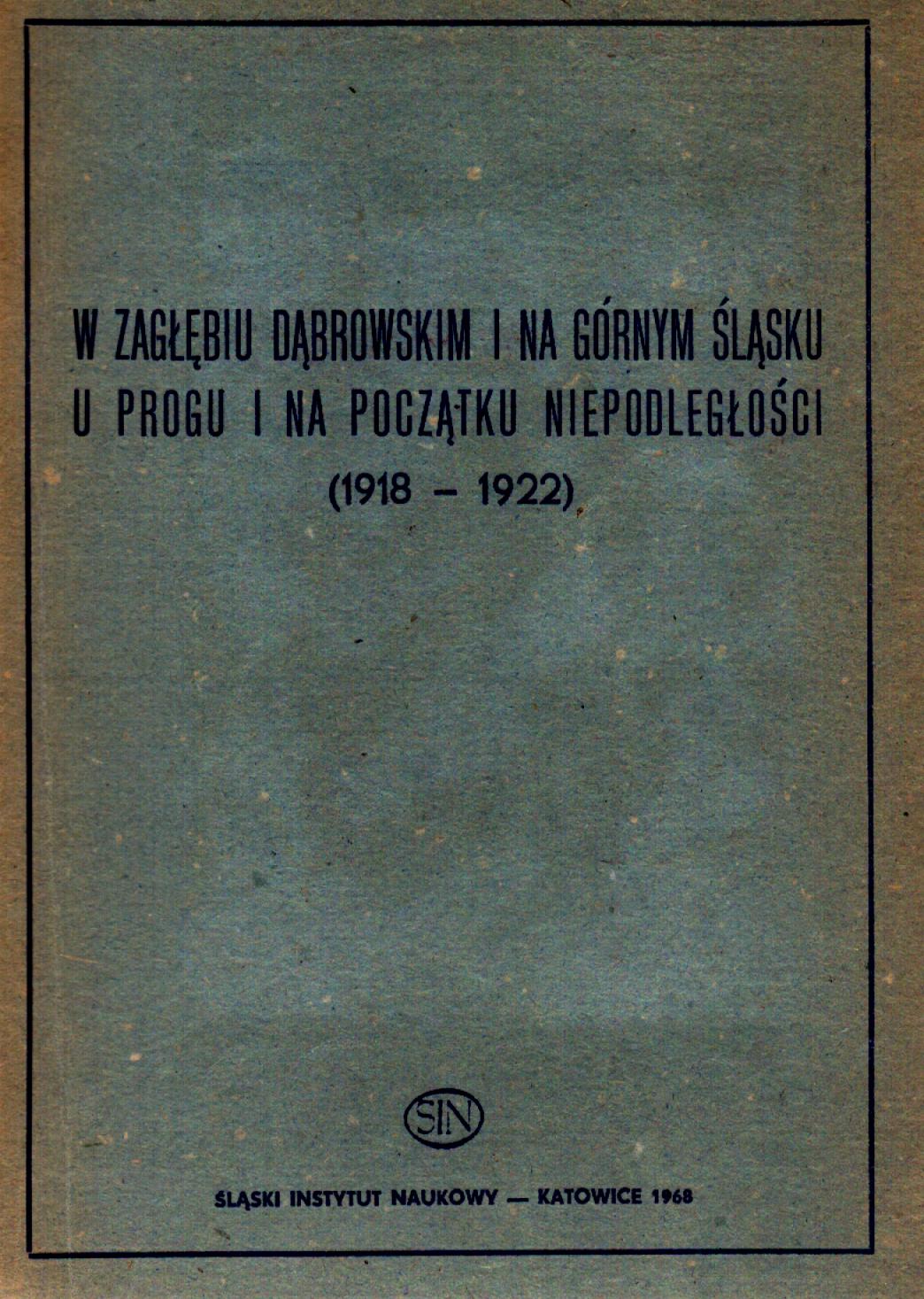 W ZAGŁĘBIU DĄBROWSKIM I NA GÓRNYM ŚLĄSKU
U PROGU I NA POCZĄTKU NIEPODLEGŁOŚCI
(1918 – 1922)

SIN

ŚLĄSKI INSTYTUT NAUKOWY — KATOWICE 1968